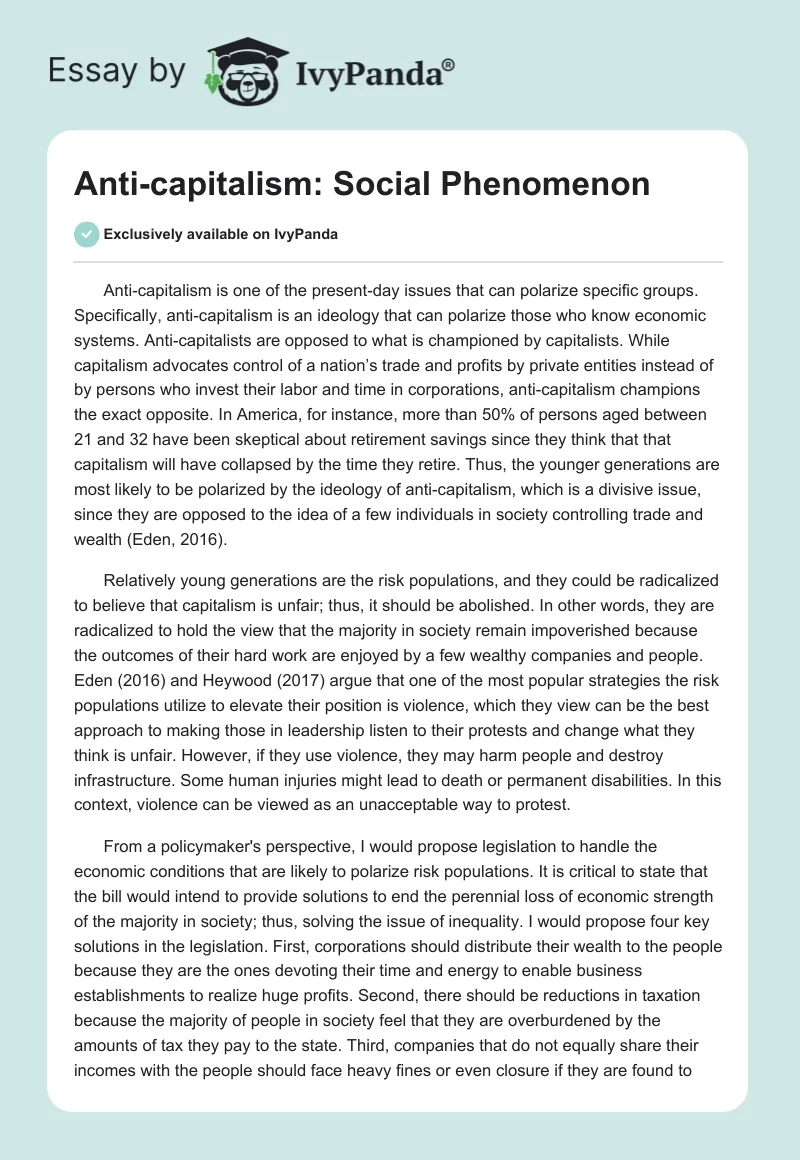 Essay by IvyPanda®

Anti-capitalism: Social Phenomenon

Exclusively available on IvyPanda

Anti-capitalism is one of the present-day issues that can polarize specific groups. Specifically, anti-capitalism is an ideology that can polarize those who know economic systems. Anti-capitalists are opposed to what is championed by capitalists. While capitalism advocates control of a nation's trade and profits by private entities instead of by persons who invest their labor and time in corporations, anti-capitalism champions the exact opposite. In America, for instance, more than 50% of persons aged between 21 and 32 have been skeptical about retirement savings since they think that that capitalism will have collapsed by the time they retire. Thus, the younger generations are most likely to be polarized by the ideology of anti-capitalism, which is a divisive issue, since they are opposed to the idea of a few individuals in society controlling trade and wealth (Eden, 2016).

Relatively young generations are the risk populations, and they could be radicalized to believe that capitalism is unfair; thus, it should be abolished. In other words, they are radicalized to hold the view that the majority in society remain impoverished because the outcomes of their hard work are enjoyed by a few wealthy companies and people. Eden (2016) and Heywood (2017) argue that one of the most popular strategies the risk populations utilize to elevate their position is violence, which they view can be the best approach to making those in leadership listen to their protests and change what they think is unfair. However, if they use violence, they may harm people and destroy infrastructure. Some human injuries might lead to death or permanent disabilities. In this context, violence can be viewed as an unacceptable way to protest.

From a policymaker's perspective, I would propose legislation to handle the economic conditions that are likely to polarize risk populations. It is critical to state that the bill would intend to provide solutions to end the perennial loss of economic strength of the majority in society; thus, solving the issue of inequality. I would propose four key solutions in the legislation. First, corporations should distribute their wealth to the people because they are the ones devoting their time and energy to enable business establishments to realize huge profits. Second, there should be reductions in taxation because the majority of people in society feel that they are overburdened by the amounts of tax they pay to the state. Third, companies that do not equally share their incomes with the people should face heavy fines or even closure if they are found to